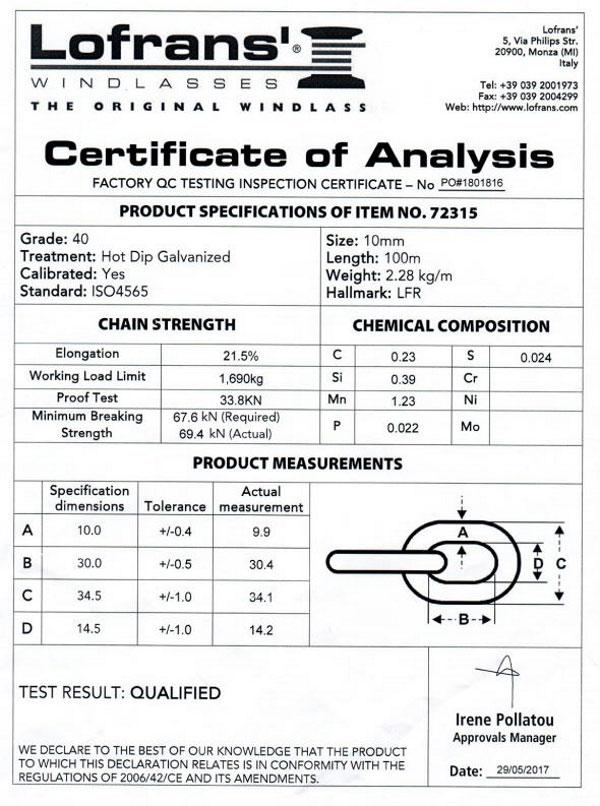 Lofrans'®
WINDLASSES
THE ORIGINAL WINDLASS

Lofrans'
5, Via Philips Str.
20900, Monza (MI)
Italy

Tel: +39 039 2001973
Fax: +39 039 2004299
Web: http://www.lofrans.com

Certificate of Analysis

FACTORY QC TESTING INSPECTION CERTIFICATE – No PO#1801816

PRODUCT SPECIFICATIONS OF ITEM NO. 72315

Grade: 40
Treatment: Hot Dip Galvanized
Calibrated: Yes
Standard: ISO4565

Size: 10mm
Length: 100m
Weight: 2.28 kg/m
Hallmark: LFR

CHAIN STRENGTH

| Elongation | 21.5% |
|---|---|
| Working Load Limit | 1,690kg |
| Proof Test | 33.8KN |
| Minimum Breaking Strength | 67.6 kN (Required) 69.4 kN (Actual) |

CHEMICAL COMPOSITION

| C | 0.23 | S | 0.024 |
|---|---|---|---|
| Si | 0.39 | Cr | |
| Mn | 1.23 | Ni | |
| P | 0.022 | Mo | |

PRODUCT MEASUREMENTS

| | Specification dimensions | Tolerance | Actual measurement |
|---|---|---|---|
| A | 10.0 | +/-0.4 | 9.9 |
| B | 30.0 | +/-0.5 | 30.4 |
| C | 34.5 | +/-1.0 | 34.1 |
| D | 14.5 | +/-1.0 | 14.2 |

A
D
C
B

TEST RESULT: QUALIFIED

WE DECLARE TO THE BEST OF OUR KNOWLEDGE THAT THE PRODUCT TO WHICH THIS DECLARATION RELATES IS IN CONFORMITY WITH THE REGULATIONS OF 2006/42/CE AND ITS AMENDMENTS.

Irene Pollatou
Approvals Manager

Date: 29/05/2017